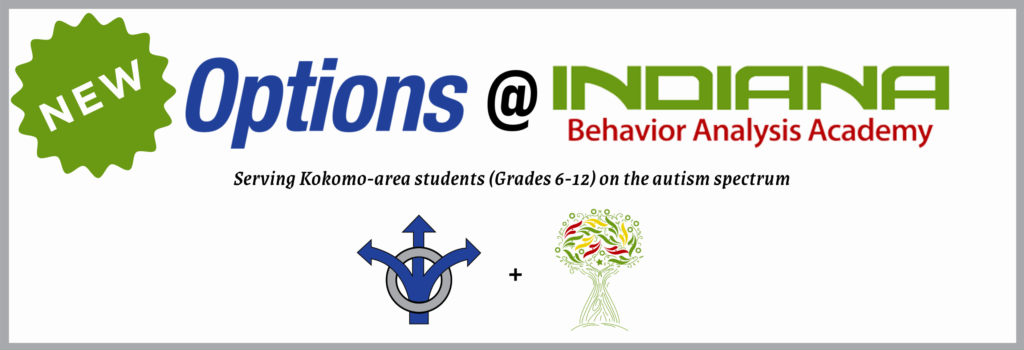 NEW

Options @ INDIANA
Behavior Analysis Academy

Serving Kokomo-area students (Grades 6-12) on the autism spectrum

+